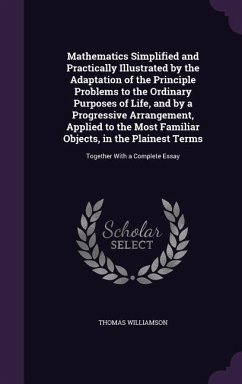 Mathematics Simplified and Practically Illustrated by the Adaptation of the Principle Problems to the Ordinary Purposes of Life, and by a Progressive Arrangement, Applied to the Most Familiar Objects, in the Plainest Terms

Together With a Complete Essay

Scholar SELECT

THOMAS WILLIAMSON